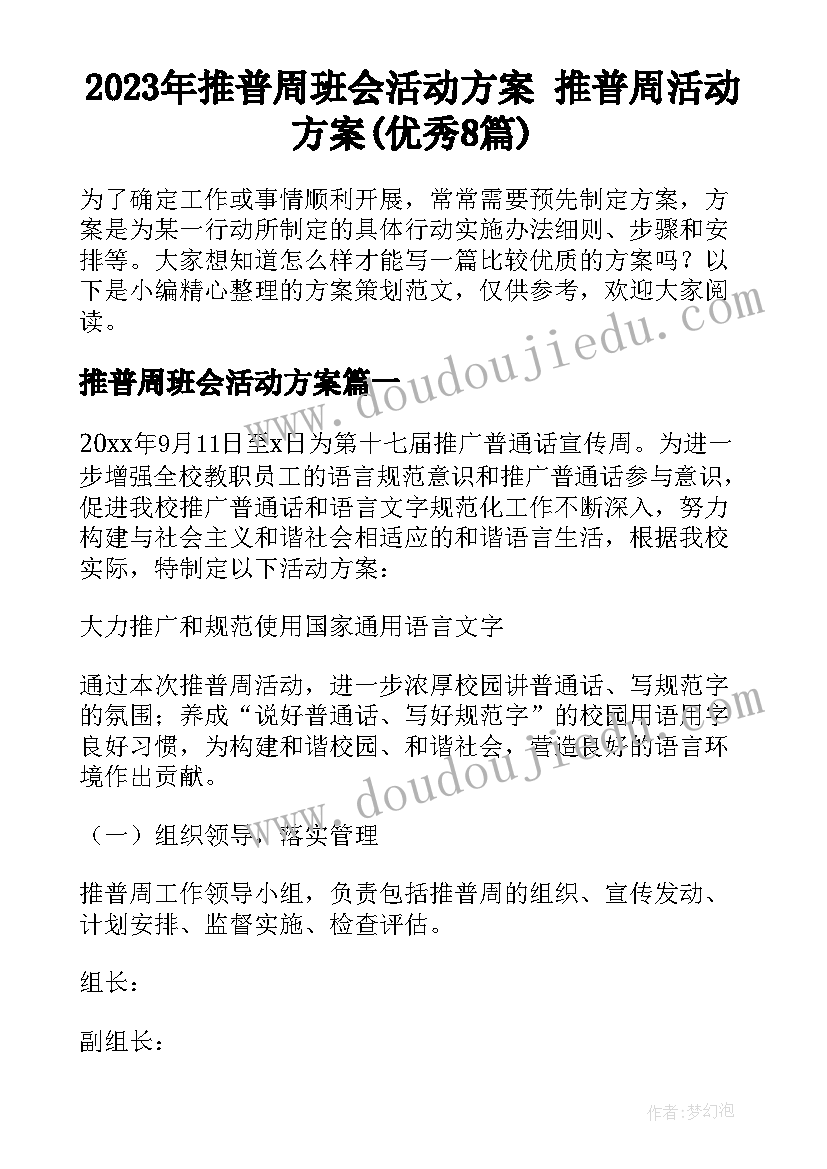 2023年推普周班会活动方案 推普周活动方案(优秀8篇)

为了确定工作或事情顺利开展，常常需要预先制定方案，方案是为某一行动所制定的具体行动实施办法细则、步骤和安排等。大家想知道怎么样才能写一篇比较优质的方案吗？以下是小编精心整理的方案策划范文，仅供参考，欢迎大家阅读。

www.doudoujiedu.com

推普周班会活动方案篇一

20xx年9月11日至x日为第十七届推广普通话宣传周。为进一步增强全校教职员工的语言规范意识和推广普通话参与意识，促进我校推广普通话和语言文字规范化工作不断深入，努力构建与社会主义和谐社会相适应的和谐语言生活，根据我校实际，特制定以下活动方案：

大力推广和规范使用国家通用语言文字

通过本次推普周活动，进一步浓厚校园讲普通话、写规范字的氛围；养成“说好普通话、写好规范字”的校园用语用字良好习惯，为构建和谐校园、和谐社会，营造良好的语言环境作出贡献。

www.doudoujiedu.com

（一）组织领导，落实管理

推普周工作领导小组，负责包括推普周的组织、宣传发动、计划安排、监督实施、检查评估。

组长：

副组长：

作者：梦幻泡